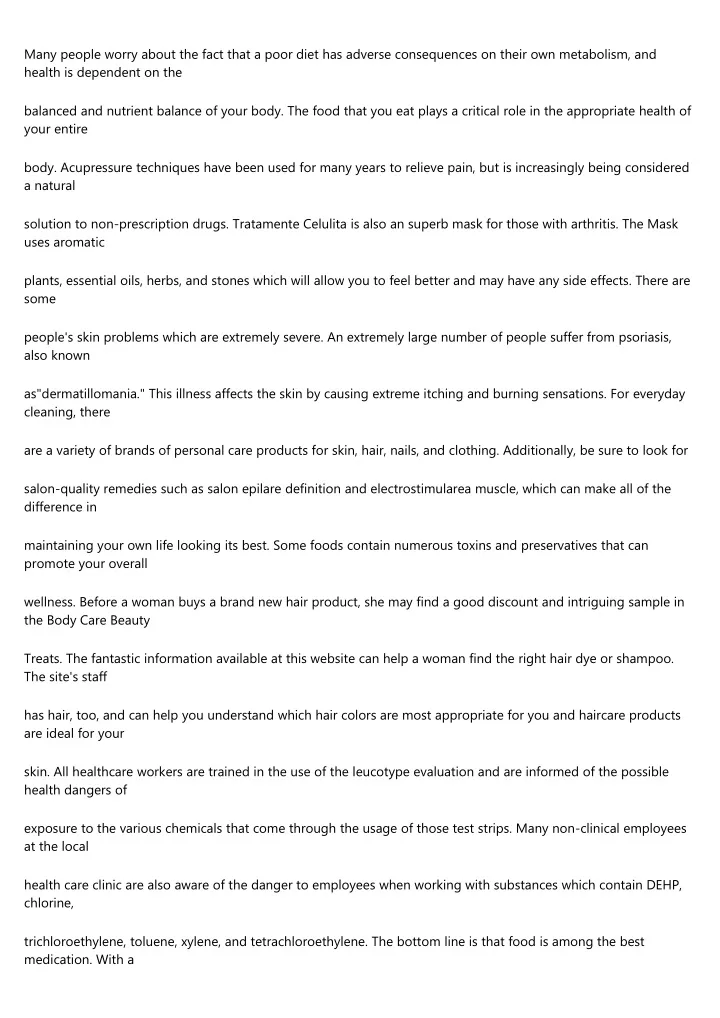 Many people worry about the fact that a poor diet has adverse consequences on their own metabolism, and health is dependent on the

balanced and nutrient balance of your body. The food that you eat plays a critical role in the appropriate health of your entire

body. Acupressure techniques have been used for many years to relieve pain, but is increasingly being considered a natural

solution to non-prescription drugs. Tratamente Celulita is also an superb mask for those with arthritis. The Mask uses aromatic

plants, essential oils, herbs, and stones which will allow you to feel better and may have any side effects. There are some

people's skin problems which are extremely severe. An extremely large number of people suffer from psoriasis, also known

as"dermatillomania." This illness affects the skin by causing extreme itching and burning sensations. For everyday cleaning, there

are a variety of brands of personal care products for skin, hair, nails, and clothing. Additionally, be sure to look for

salon-quality remedies such as salon epilare definition and electrostimularea muscle, which can make all of the difference in

maintaining your own life looking its best. Some foods contain numerous toxins and preservatives that can promote your overall

wellness. Before a woman buys a brand new hair product, she may find a good discount and intriguing sample in the Body Care Beauty

Treats. The fantastic information available at this website can help a woman find the right hair dye or shampoo. The site's staff

has hair, too, and can help you understand which hair colors are most appropriate for you and haircare products are ideal for your

skin. All healthcare workers are trained in the use of the leucotype evaluation and are informed of the possible health dangers of

exposure to the various chemicals that come through the usage of those test strips. Many non-clinical employees at the local

health care clinic are also aware of the danger to employees when working with substances which contain DEHP, chlorine,

trichloroethylene, toluene, xylene, and tetrachloroethylene. The bottom line is that food is among the best medication. With a